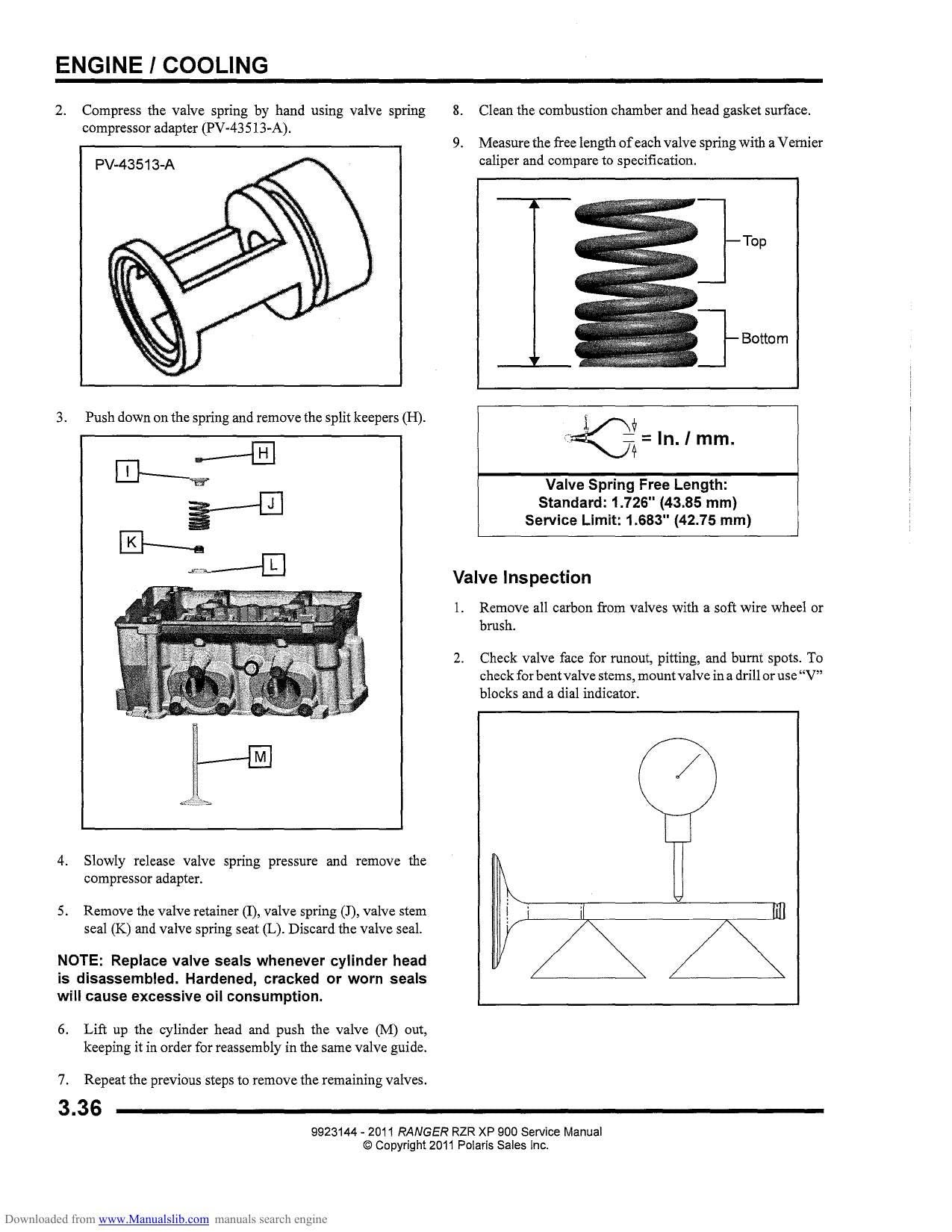 ENGINE / COOLING

2. Compress the valve spring by hand using valve spring compressor adapter (PV-43513-A).

PV-43513-A

3. Push down on the spring and remove the split keepers (H).

H
I
J
K
L
M

4. Slowly release valve spring pressure and remove the compressor adapter.

5. Remove the valve retainer (I), valve spring (J), valve stem seal (K) and valve spring seat (L). Discard the valve seal.

NOTE: Replace valve seals whenever cylinder head is disassembled. Hardened, cracked or worn seals will cause excessive oil consumption.

6. Lift up the cylinder head and push the valve (M) out, keeping it in order for reassembly in the same valve guide.

7. Repeat the previous steps to remove the remaining valves.

8. Clean the combustion chamber and head gasket surface.

9. Measure the free length of each valve spring with a Vernier caliper and compare to specification.

Top
Bottom

= In. / mm.

Valve Spring Free Length:
Standard: 1.726" (43.85 mm)
Service Limit: 1.683" (42.75 mm)

Valve Inspection

1. Remove all carbon from valves with a soft wire wheel or brush.

2. Check valve face for runout, pitting, and burnt spots. To check for bent valve stems, mount valve in a drill or use "V" blocks and a dial indicator.

3.36

9923144 - 2011 RANGER RZR XP 900 Service Manual
© Copyright 2011 Polaris Sales Inc.

Downloaded from www.Manualslib.com manuals search engine